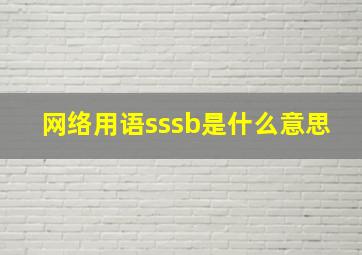 网络用语sssb是什么意思